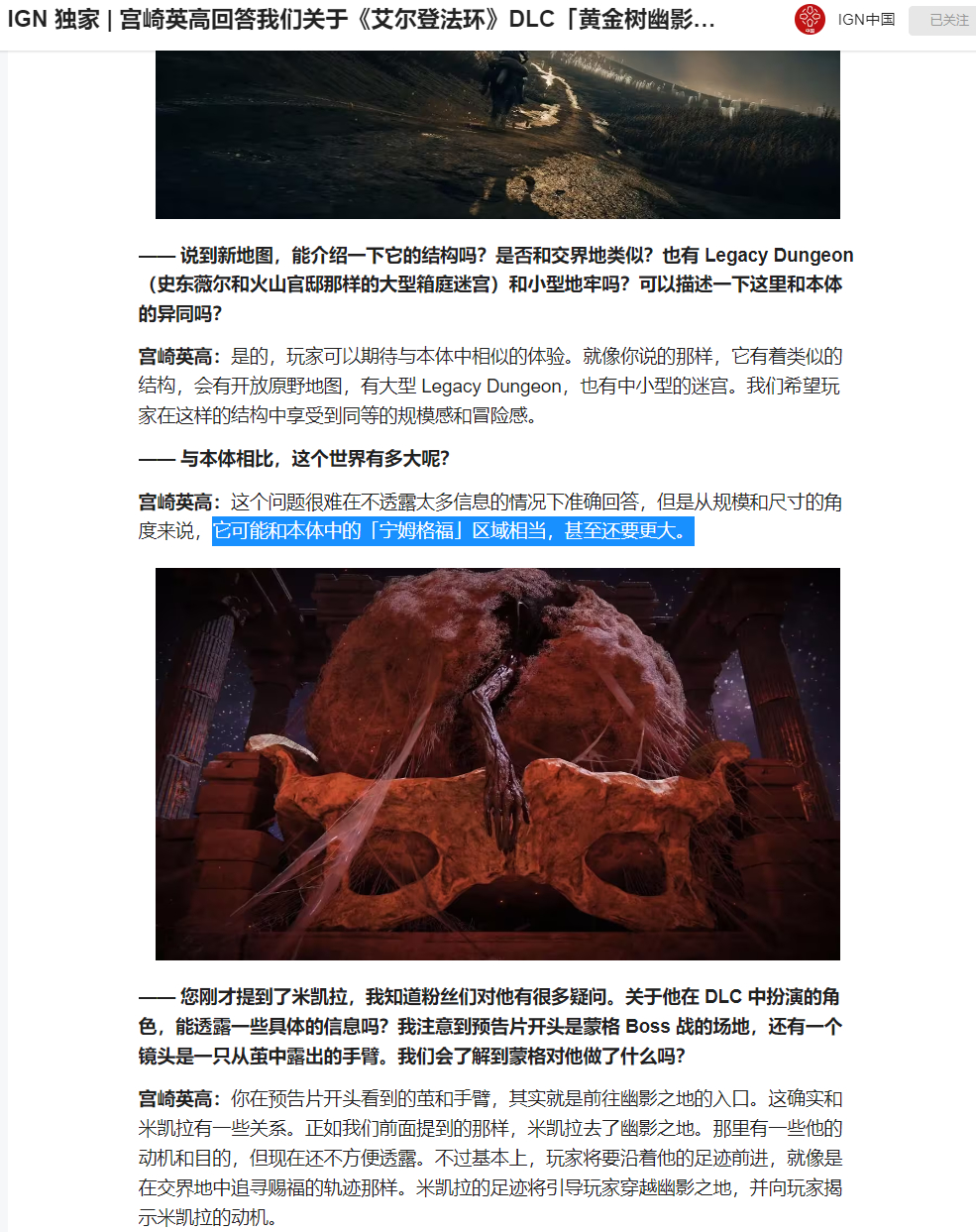 IGN 独家 | 宫崎英高回答我们关于《艾尔登法环》DLC「黄金树幽影...

IGN中国

已关注

—— 说到新地图，能介绍一下它的结构吗？是否和交界地类似？也有 Legacy Dungeon（史东薇尔和火山官邸那样的大型箱庭迷宫）和小型地牢吗？可以描述一下这里和本体的异同吗？

宫崎英高：是的，玩家可以期待与本体中相似的体验。就像你说的那样，它有着类似的结构，会有开放原野地图，有大型 Legacy Dungeon，也有中小型的迷宫。我们希望玩家在这样的结构中享受到同等的规模感和冒险感。

—— 与本体相比，这个世界有多大呢？

宫崎英高：这个问题很难在不透露太多信息的情况下准确回答，但是从规模和尺寸的角度来说，它可能和本体中的「宁姆格福」区域相当，甚至还要更大。

—— 您刚才提到了米凯拉，我知道粉丝们对他有很多疑问。关于他在 DLC 中扮演的角色，能透露一些具体的信息吗？我注意到预告片开头是蒙格 Boss 战的场地，还有一个镜头是一只从茧中露出的手臂。我们会了解到蒙格对他做了什么吗？

宫崎英高：你在预告片开头看到的茧和手臂，其实就是前往幽影之地的入口。这确实和米凯拉有一些关系。正如我们前面提到的那样，米凯拉去了幽影之地。那里有一些他的动机和目的，但现在还不方便透露。不过基本上，玩家将要沿着他的足迹前进，就像是在交界地中追寻赐福的轨迹那样。米凯拉的足迹将引导玩家穿越幽影之地，并向玩家揭示米凯拉的动机。